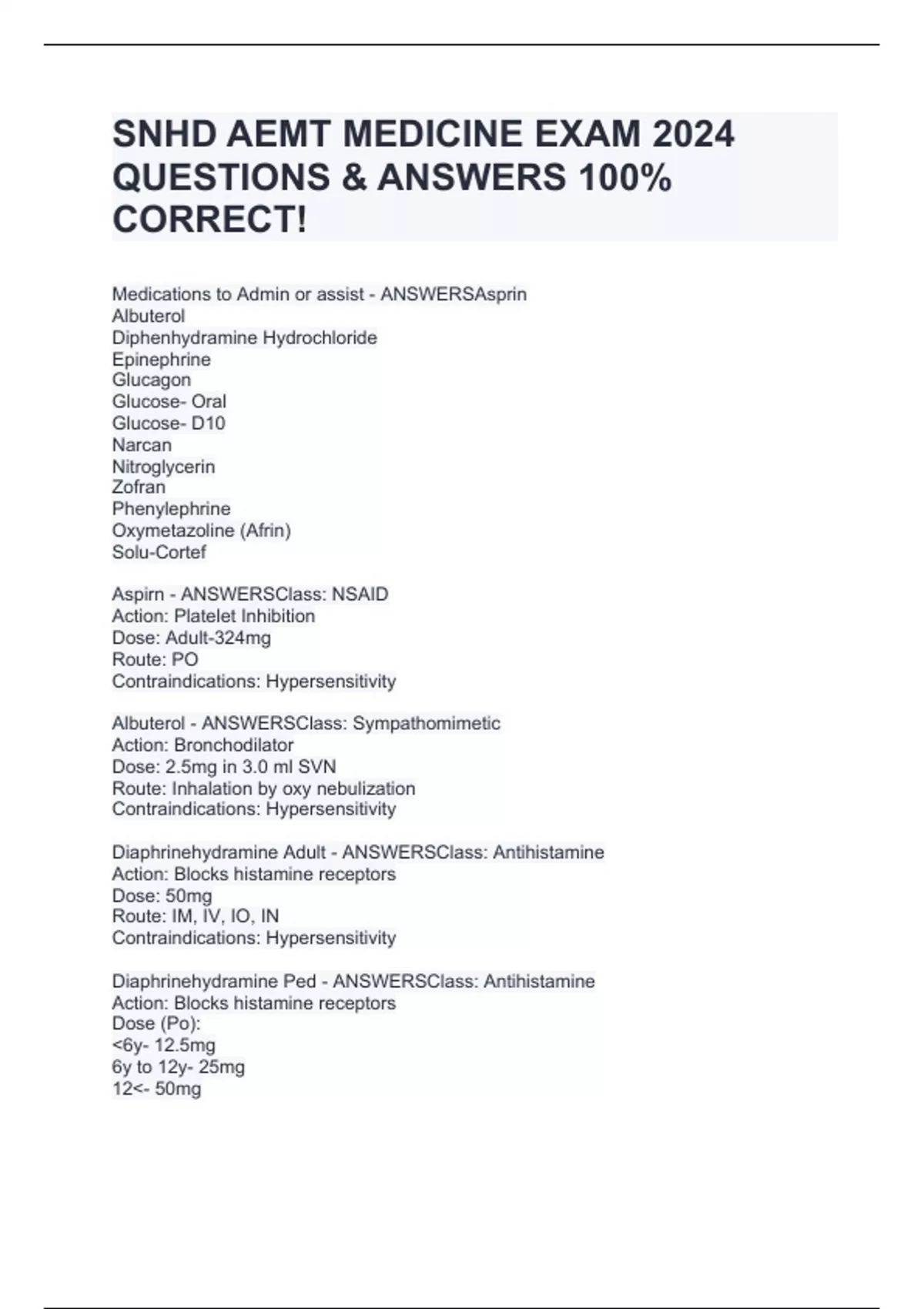 SNHD AEMT MEDICINE EXAM 2024 QUESTIONS & ANSWERS 100% CORRECT!

Medications to Admin or assist - ANSWERSAsprin
Albuterol
Diphenhydramine Hydrochloride
Epinephrine
Glucagon
Glucose- Oral
Glucose- D10
Narcan
Nitroglycerin
Zofran
Phenylephrine
Oxymetazoline (Afrin)
Solu-Cortef

Aspirn - ANSWERSClass: NSAID
Action: Platelet Inhibition
Dose: Adult-324mg
Route: PO
Contraindications: Hypersensitivity

Albuterol - ANSWERSClass: Sympathomimetic
Action: Bronchodilator
Dose: 2.5mg in 3.0 ml SVN
Route: Inhalation by oxy nebulization
Contraindications: Hypersensitivity

Diaphrinehydramine Adult - ANSWERSClass: Antihistamine
Action: Blocks histamine receptors
Dose: 50mg
Route: IM, IV, IO, IN
Contraindications: Hypersensitivity

Diaphrinehydramine Ped - ANSWERSClass: Antihistamine
Action: Blocks histamine receptors
Dose (Po):
<6y- 12.5mg
6y to 12y- 25mg
12<- 50mg